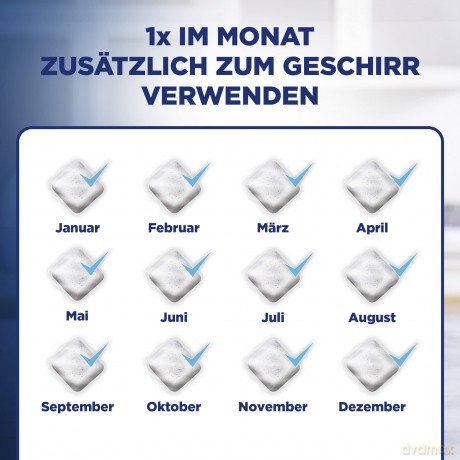 1x IM MONAT
ZUSÄTZLICH ZUM GESCHIRR
VERWENDEN

Januar
Februar
März
April

Mai
Juni
Juli
August

September
Oktober
November
Dezember

dvdmax